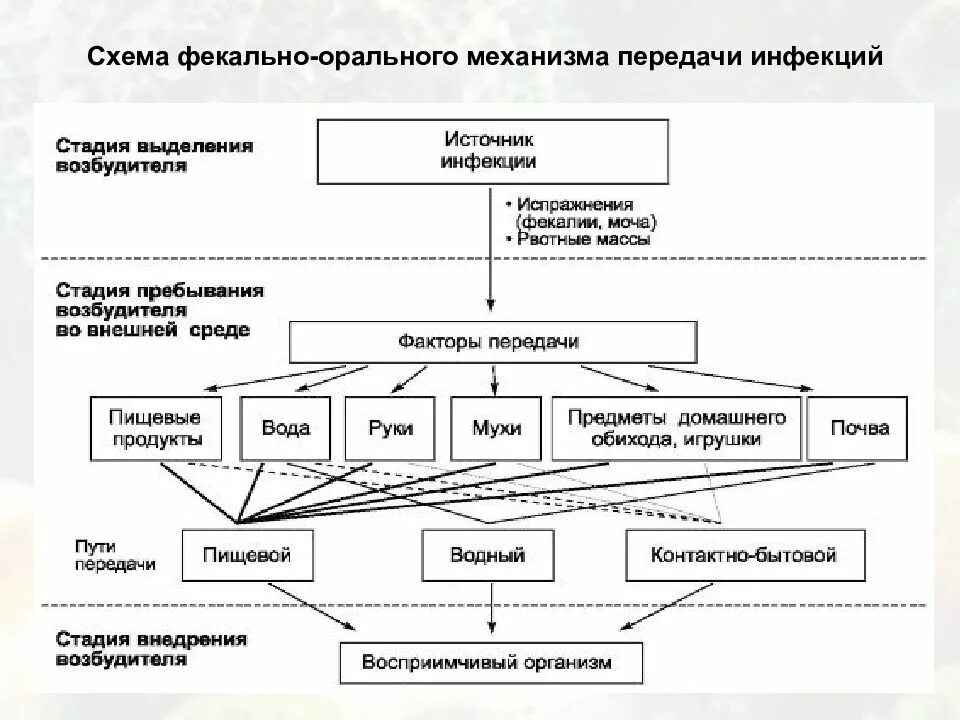 Схема фекально-орального механизма передачи инфекций

Стадия выделения возбудителя

Источник инфекции

• Испражнения (фекалии, моча)
• Рвотные массы

Стадия пребывания возбудителя во внешней среде

Факторы передачи

Пищевые продукты

Вода

Руки

Мухи

Предметы домашнего обихода, игрушки

Почва

Пути передачи

Пищевой

Водный

Контактно-бытовой

Стадия внедрения возбудителя

Восприимчивый организм